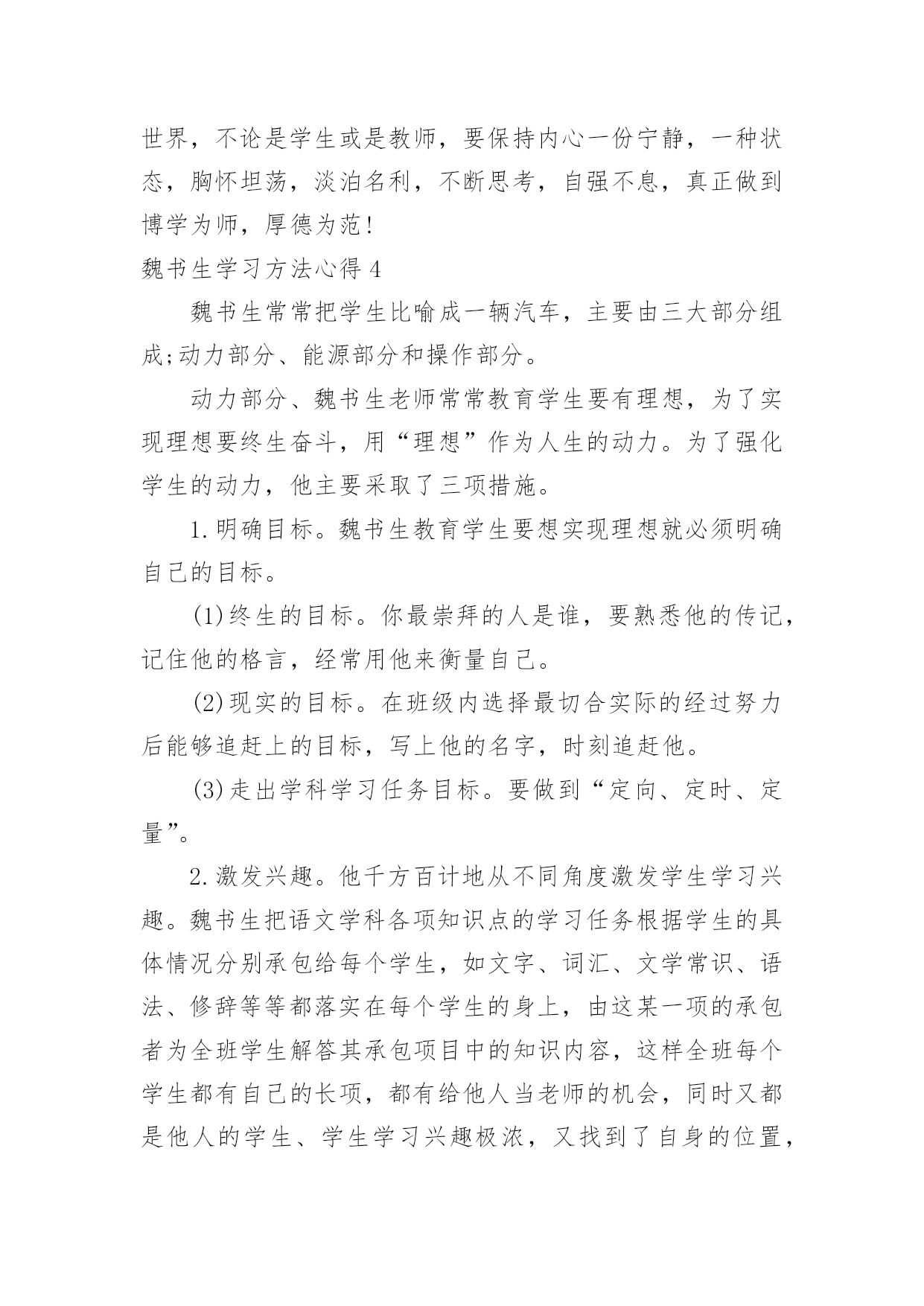 世界，不论是学生或是教师，要保持内心一份宁静，一种状态，胸怀坦荡，淡泊名利，不断思考，自强不息，真正做到博学为师，厚德为范！

魏书生学习方法心得 4

魏书生常常把学生比喻成一辆汽车，主要由三大部分组成;动力部分、能源部分和操作部分。

动力部分、魏书生老师常常教育学生要有理想，为了实现理想要终生奋斗，用“理想”作为人生的动力。为了强化学生的动力，他主要采取了三项措施。

1.明确目标。魏书生教育学生要想实现理想就必须明确自己的目标。

(1)终生的目标。你最崇拜的人是谁，要熟悉他的传记，记住他的格言，经常用他来衡量自己。

(2)现实的目标。在班级内选择最切合实际的经过努力后能够追赶上的目标，写上他的名字，时刻追赶他。

(3)走出学科学习任务目标。要做到“定向、定时、定量”。

2.激发兴趣。他千方百计地从不同角度激发学生学习兴趣。魏书生把语文学科各项知识点的学习任务根据学生的具体情况分别承包给每个学生，如文字、词汇、文学常识、语法、修辞等等都落实在每个学生的身上，由这某一项的承包者为全班学生解答其承包项目中的知识内容，这样全班每个学生都有自己的长项，都有给他人当老师的机会，同时又都是他人的学生、学生学习兴趣极浓，又找到了自身的位置，